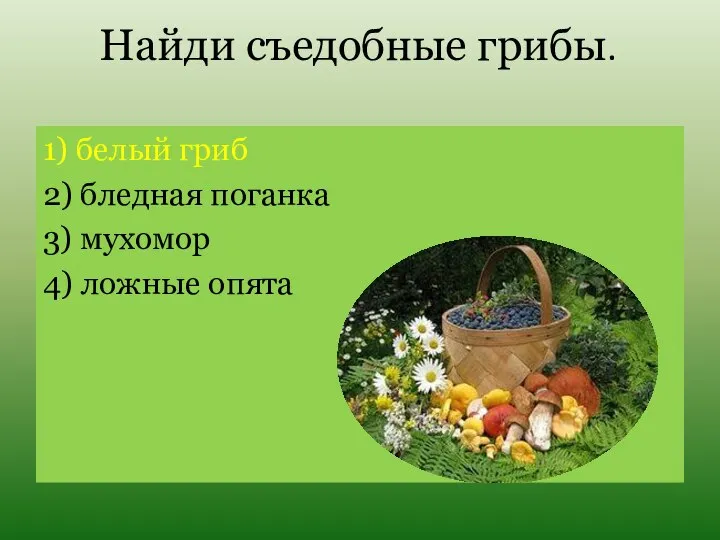 Найди съедобные грибы.

1) белый гриб
2) бледная поганка
3) мухомор
4) ложные опята